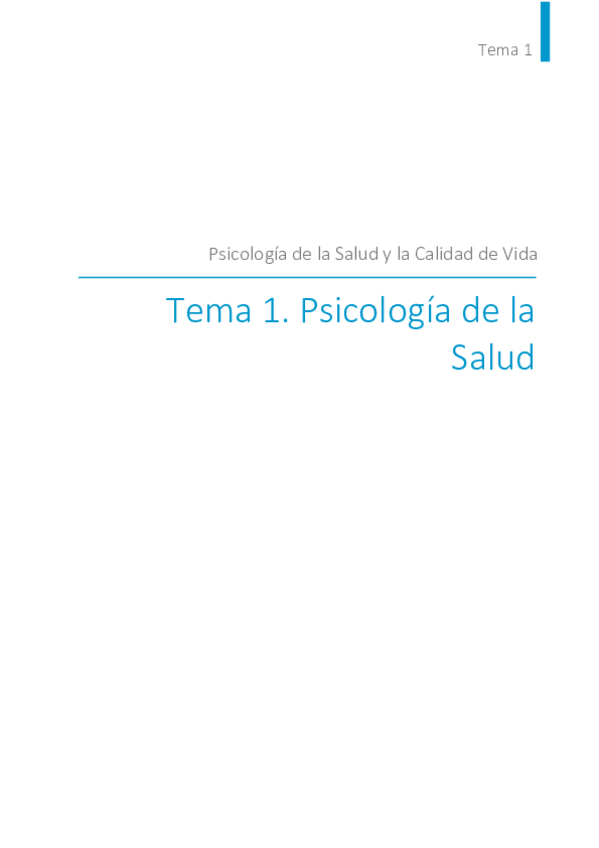 Tema 1

Psicología de la Salud y la Calidad de Vida

Tema 1. Psicología de la Salud